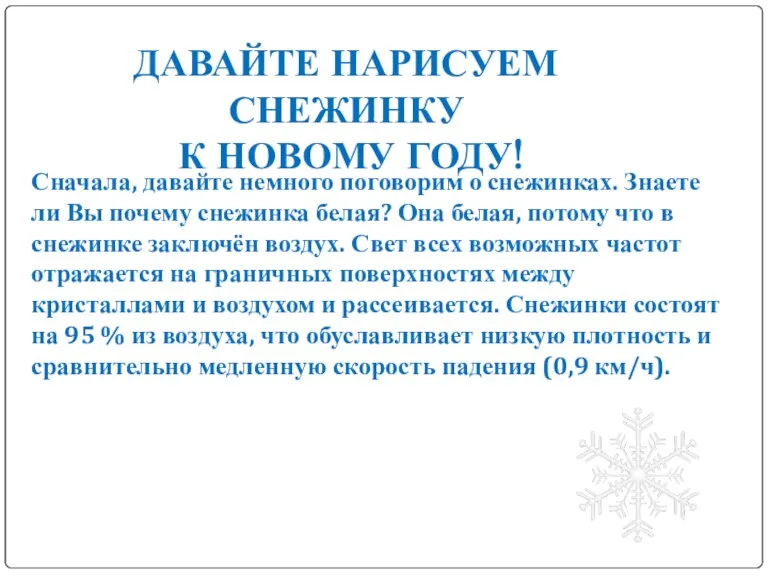 ДАВАЙТЕ НАРИСУЕМ СНЕЖИНКУ
К НОВОМУ ГОДУ!

Сначала, давайте немного поговорим о снежинках. Знаете ли Вы почему снежинка белая? Она белая, потому что в снежинке заключён воздух. Свет всех возможных частот отражается на граничных поверхностях между кристаллами и воздухом и рассеивается. Снежинки состоят на 95 % из воздуха, что обуславливает низкую плотность и сравнительно медленную скорость падения (0,9 км/ч).